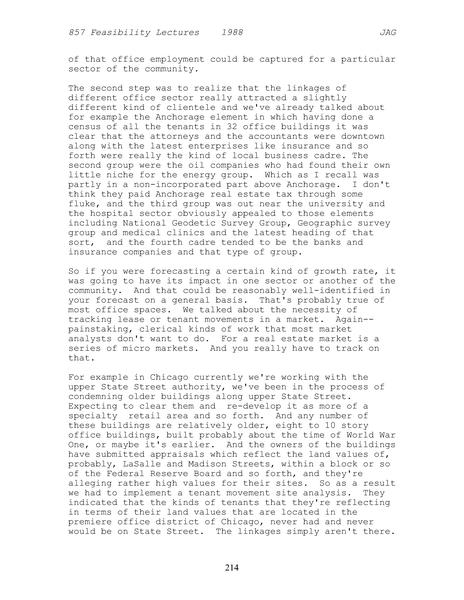 857 Feasibility Lectures 1988 JAG

of that office employment could be captured for a particular sector of the community.

The second step was to realize that the linkages of different office sector really attracted a slightly different kind of clientele and we've already talked about for example the Anchorage element in which having done a census of all the tenants in 32 office buildings it was clear that the attorneys and the accountants were downtown along with the latest enterprises like insurance and so forth were really the kind of local business cadre. The second group were the oil companies who had found their own little niche for the energy group. Which as I recall was partly in a non-incorporated part above Anchorage. I don't think they paid Anchorage real estate tax through some fluke, and the third group was out near the university and the hospital sector obviously appealed to those elements including National Geodetic Survey Group, Geographic survey group and medical clinics and the latest heading of that sort, and the fourth cadre tended to be the banks and insurance companies and that type of group.

So if you were forecasting a certain kind of growth rate, it was going to have its impact in one sector or another of the community. And that could be reasonably well-identified in your forecast on a general basis. That's probably true of most office spaces. We talked about the necessity of tracking lease or tenant movements in a market. Again--painstaking, clerical kinds of work that most market analysts don't want to do. For a real estate market is a series of micro markets. And you really have to track on that.

For example in Chicago currently we're working with the upper State Street authority, we've been in the process of condemning older buildings along upper State Street. Expecting to clear them and re-develop it as more of a specialty retail area and so forth. And any number of these buildings are relatively older, eight to 10 story office buildings, built probably about the time of World War One, or maybe it's earlier. And the owners of the buildings have submitted appraisals which reflect the land values of, probably, LaSalle and Madison Streets, within a block or so of the Federal Reserve Board and so forth, and they're alleging rather high values for their sites. So as a result we had to implement a tenant movement site analysis. They indicated that the kinds of tenants that they're reflecting in terms of their land values that are located in the premiere office district of Chicago, never had and never would be on State Street. The linkages simply aren't there.

214